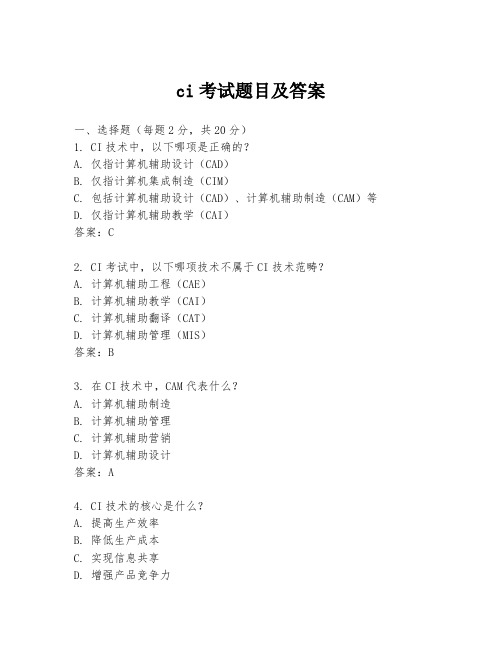 ci 考试题目及答案

一、选择题（每题 2 分，共 20 分）
1. CI 技术中，以下哪项是正确的？
A. 仅指计算机辅助设计（CAD）
B. 仅指计算机集成制造（CIM）
C. 包括计算机辅助设计（CAD）、计算机辅助制造（CAM）等
D. 仅指计算机辅助教学（CAI）
答案：C

2. CI 考试中，以下哪项技术不属于 CI 技术范畴？
A. 计算机辅助工程（CAE）
B. 计算机辅助教学（CAI）
C. 计算机辅助翻译（CAT）
D. 计算机辅助管理（MIS）
答案：B

3. 在 CI 技术中，CAM 代表什么？
A. 计算机辅助制造
B. 计算机辅助管理
C. 计算机辅助营销
D. 计算机辅助设计
答案：A

4. CI 技术的核心是什么？
A. 提高生产效率
B. 降低生产成本
C. 实现信息共享
D. 增强产品竞争力